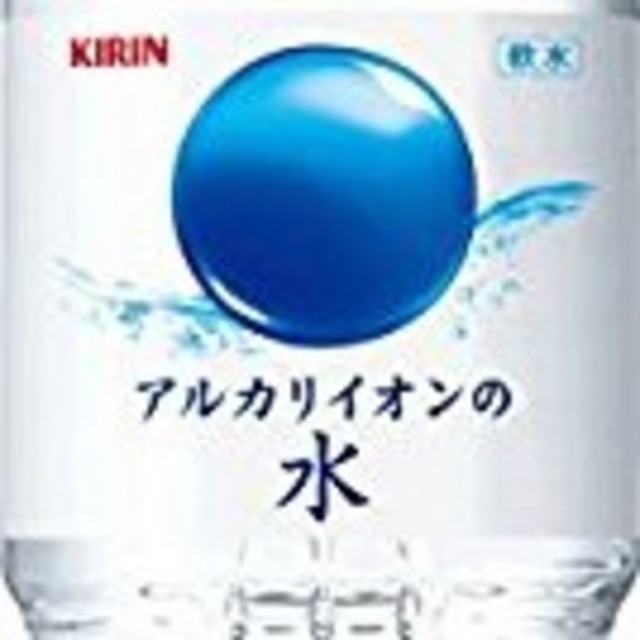 KIRIN

軟水

アルカリイオンの

水